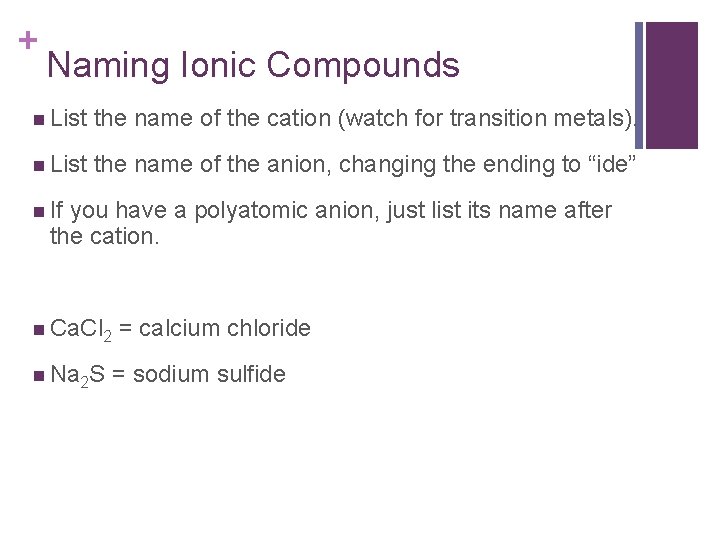 +
Naming Ionic Compounds

• List the name of the cation (watch for transition metals).

• List the name of the anion, changing the ending to "ide"

• If you have a polyatomic anion, just list its name after the cation.

• $CaCl_2$ = calcium chloride

• $Na_2S$ = sodium sulfide